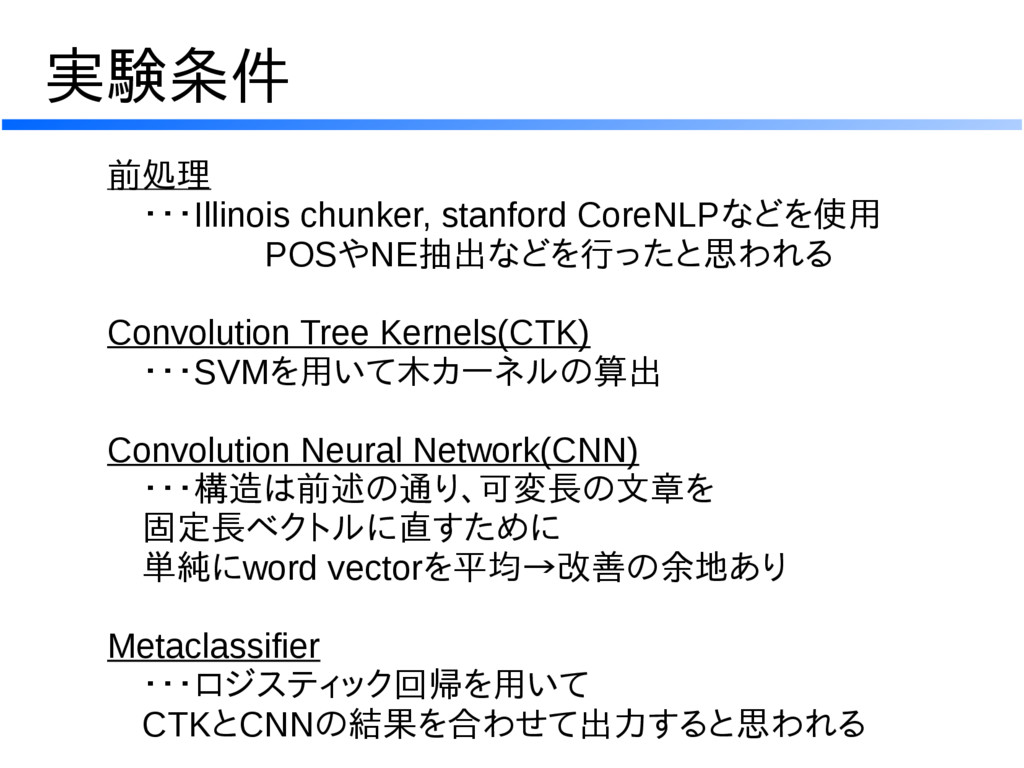 実験条件

前処理
・・・Illinois chunker, stanford CoreNLPなどを使用
POSやNE抽出などを行ったと思われる

Convolution Tree Kernels(CTK)
・・・SVMを用いて木カーネルの算出

Convolution Neural Network(CNN)
・・・構造は前述の通り､可変長の文章を
固定長ベクトルに直すために
単純にword vectorを平均→改善の余地あり

Metaclassifier
・・・ロジスティック回帰を用いて
CTKとCNNの結果を合わせて出力すると思われる